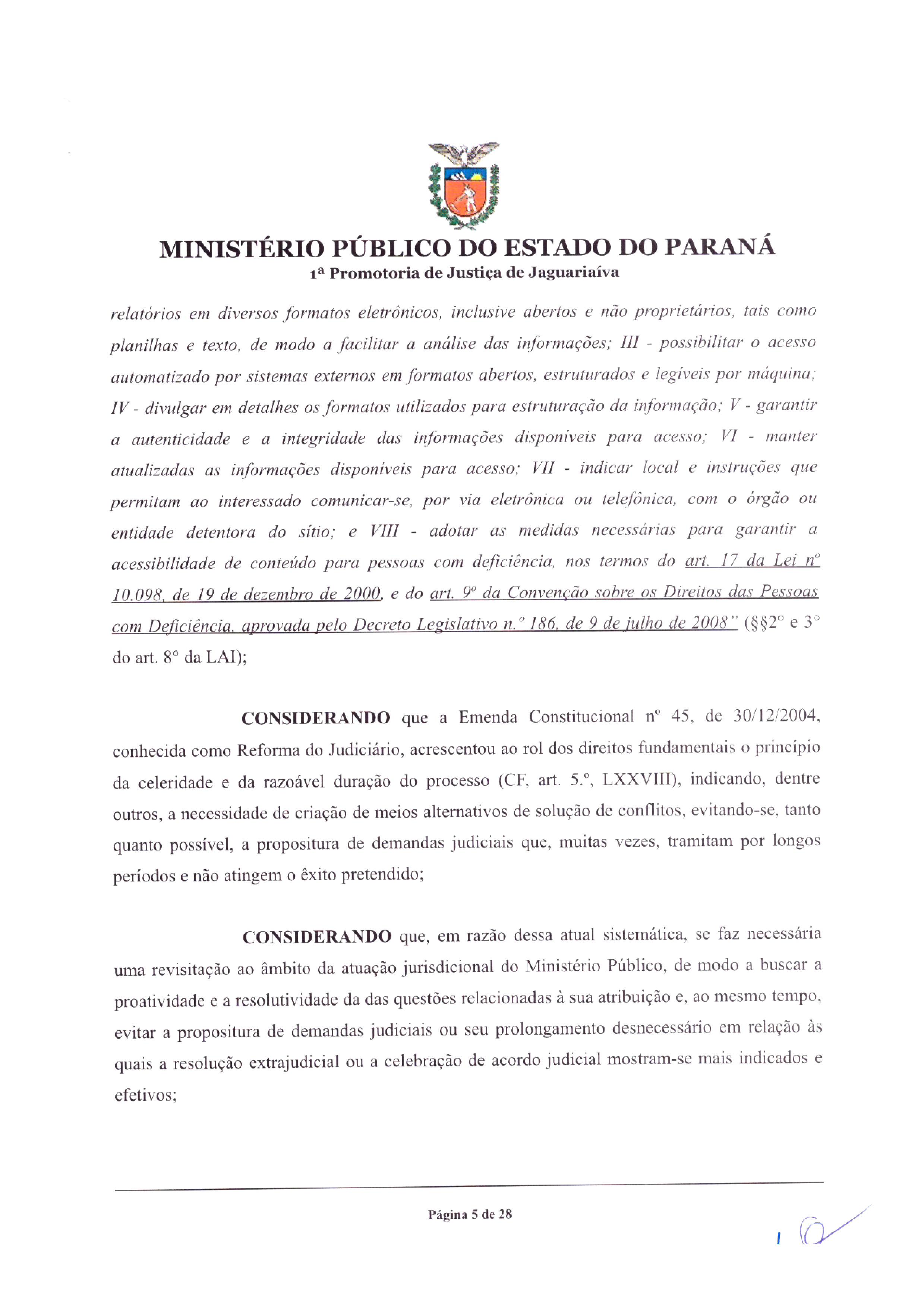 MINISTÉRIO PÚBLICO DO ESTADO DO PARANÁ
1ª Promotoria de Justiça de Jaguariaíva

relatórios em diversos formatos eletrônicos, inclusive abertos e não proprietários, tais como planilhas e texto, de modo a facilitar a análise das informações; III - possibilitar o acesso automatizado por sistemas externos em formatos abertos, estruturados e legíveis por máquina; IV - divulgar em detalhes os formatos utilizados para estruturação da informação; V - garantir a autenticidade e a integridade das informações disponíveis para acesso; VI - manter atualizadas as informações disponíveis para acesso; VII - indicar local e instruções que permitam ao interessado comunicar-se, por via eletrônica ou telefônica, com o órgão ou entidade detentora do sítio; e VIII - adotar as medidas necessárias para garantir a acessibilidade de conteúdo para pessoas com deficiência, nos termos do art. 17 da Lei nº 10.098, de 19 de dezembro de 2000, e do art. 9º da Convenção sobre os Direitos das Pessoas com Deficiência, aprovada pelo Decreto Legislativo n.º 186, de 9 de julho de 2008" (§§2° e 3° do art. 8° da LAI);

CONSIDERANDO que a Emenda Constitucional nº 45, de 30/12/2004, conhecida como Reforma do Judiciário, acrescentou ao rol dos direitos fundamentais o princípio da celeridade e da razoável duração do processo (CF, art. 5.º, LXXVIII), indicando, dentre outros, a necessidade de criação de meios alternativos de solução de conflitos, evitando-se, tanto quanto possível, a propositura de demandas judiciais que, muitas vezes, tramitam por longos períodos e não atingem o êxito pretendido;

CONSIDERANDO que, em razão dessa atual sistemática, se faz necessária uma revisitação ao âmbito da atuação jurisdicional do Ministério Público, de modo a buscar a proatividade e a resolutividade da das questões relacionadas à sua atribuição e, ao mesmo tempo, evitar a propositura de demandas judiciais ou seu prolongamento desnecessário em relação às quais a resolução extrajudicial ou a celebração de acordo judicial mostram-se mais indicados e efetivos;

Página 5 de 28